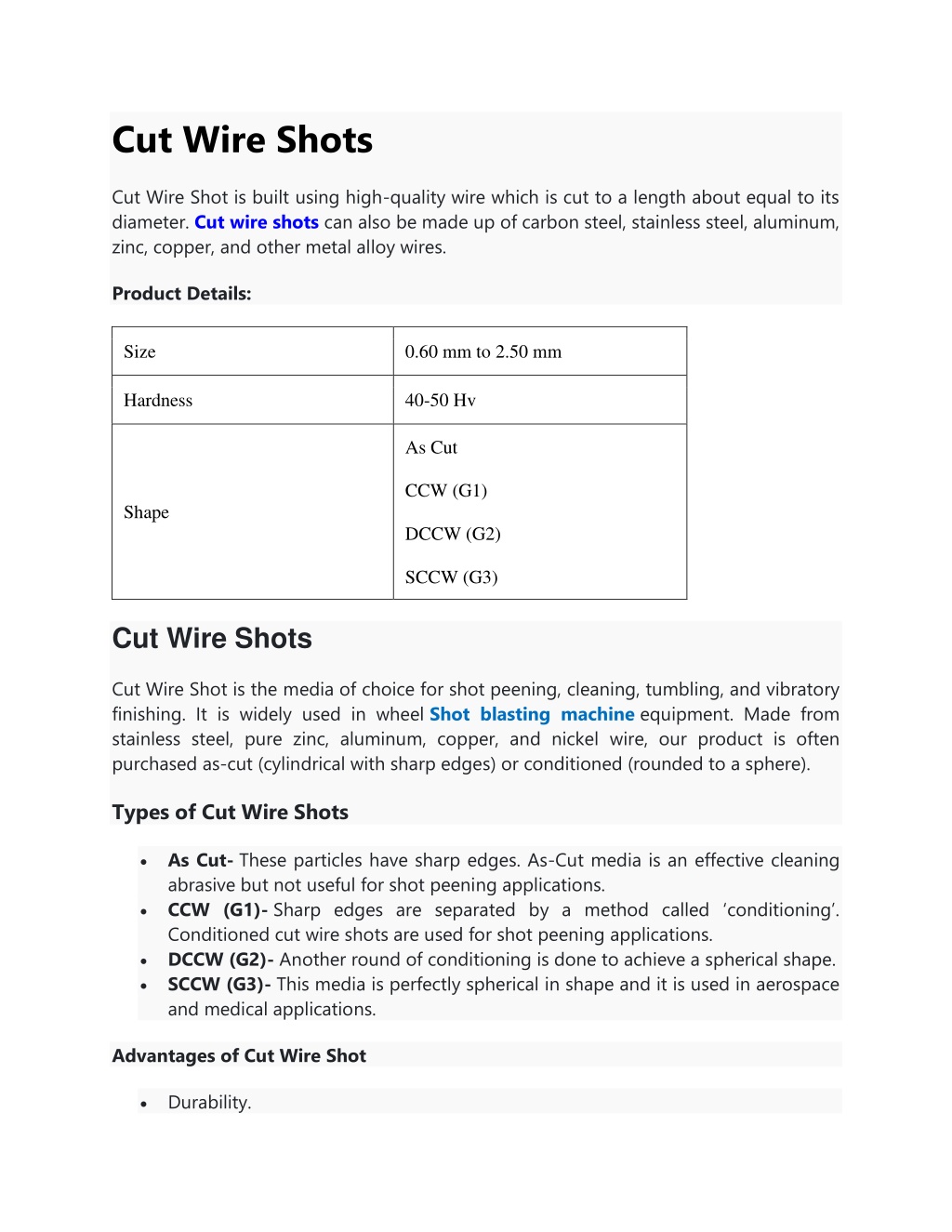 Cut Wire Shots

Cut Wire Shot is built using high-quality wire which is cut to a length about equal to its diameter. Cut wire shots can also be made up of carbon steel, stainless steel, aluminum, zinc, copper, and other metal alloy wires.

Product Details:

| Size | 0.60 mm to 2.50 mm |
|---|---|
| Hardness | 40-50 Hv |
| Shape | As Cut<br>CCW (G1)<br>DCCW (G2)<br>SCCW (G3) |

Cut Wire Shots

Cut Wire Shot is the media of choice for shot peening, cleaning, tumbling, and vibratory finishing. It is widely used in wheel Shot blasting machine equipment. Made from stainless steel, pure zinc, aluminum, copper, and nickel wire, our product is often purchased as-cut (cylindrical with sharp edges) or conditioned (rounded to a sphere).

Types of Cut Wire Shots

• As Cut- These particles have sharp edges. As-Cut media is an effective cleaning abrasive but not useful for shot peening applications.
• CCW (G1)- Sharp edges are separated by a method called 'conditioning'. Conditioned cut wire shots are used for shot peening applications.
• DCCW (G2)- Another round of conditioning is done to achieve a spherical shape.
• SCCW (G3)- This media is perfectly spherical in shape and it is used in aerospace and medical applications.

Advantages of Cut Wire Shot

• Durability.